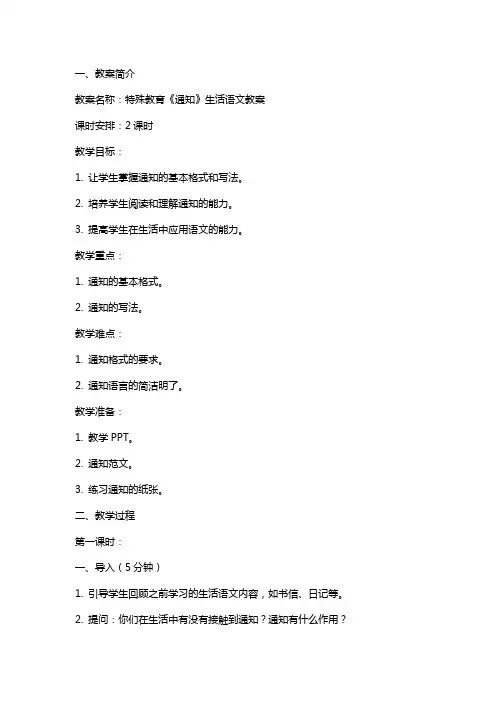 一、教案简介

教案名称：特殊教育《通知》生活语文教案

课时安排：2 课时

教学目标：

1. 让学生掌握通知的基本格式和写法。

2. 培养学生阅读和理解通知的能力。

3. 提高学生在生活中应用语文的能力。

教学重点：

1. 通知的基本格式。

2. 通知的写法。

教学难点：

1. 通知格式的要求。

2. 通知语言的简洁明了。

教学准备：

1. 教学 PPT。

2. 通知范文。

3. 练习通知的纸张。

二、教学过程

第一课时：

一、导入（5 分钟）

1. 引导学生回顾之前学习的生活语文内容，如书信、日记等。

2. 提问：你们在生活中有没有接触到通知？通知有什么作用？